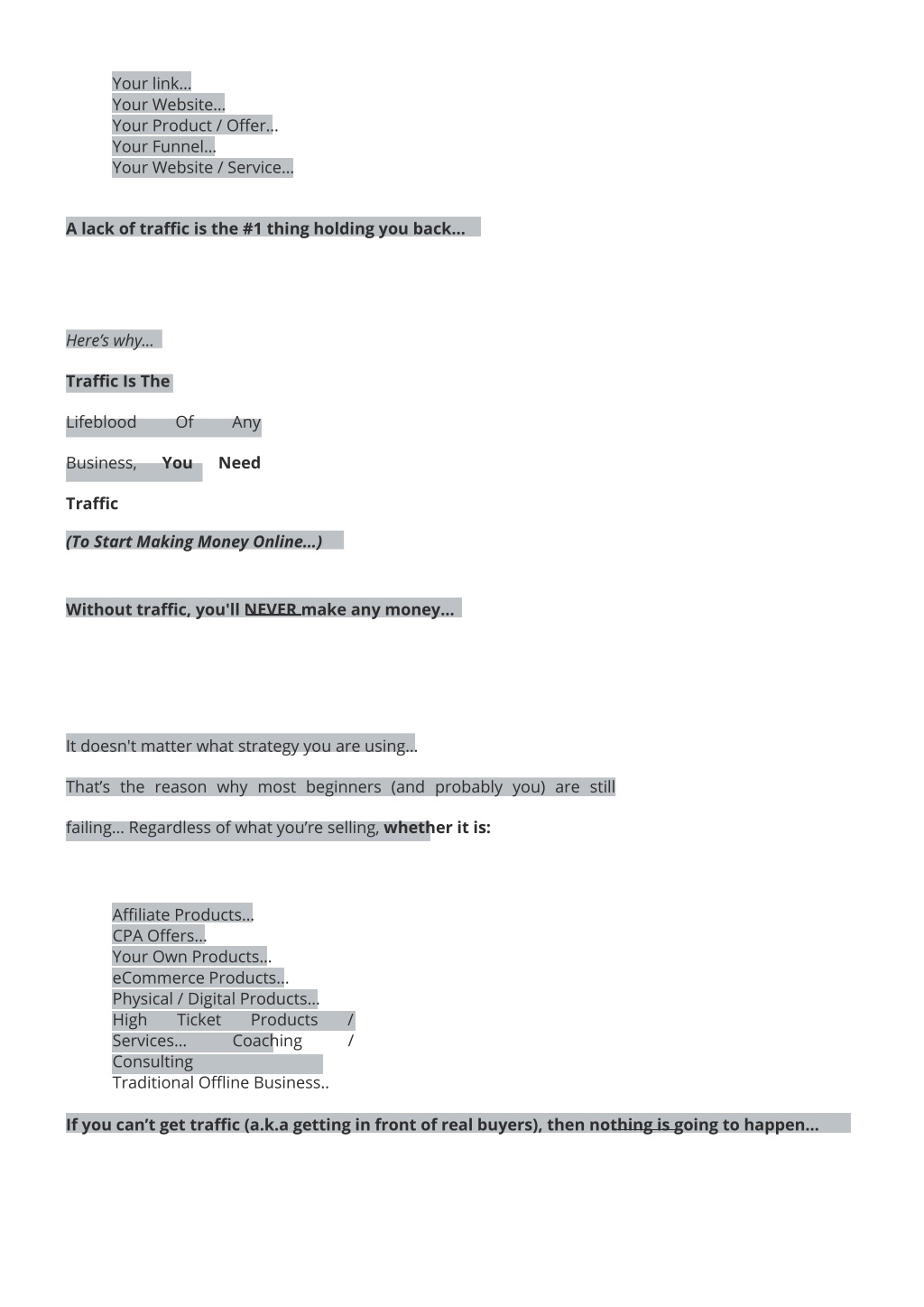 Your link...
Your Website...
Your Product / Offer...
Your Funnel...
Your Website / Service...

A lack of traffic is the #1 thing holding you back...

Here's why...

Traffic Is The

Lifeblood Of Any

Business, You Need

Traffic

(To Start Making Money Online...)

Without traffic, you'll NEVER make any money...

It doesn't matter what strategy you are using...

That's the reason why most beginners (and probably you) are still

failing... Regardless of what you're selling, whether it is:

Affiliate Products...
CPA Offers...
Your Own Products...
eCommerce Products...
Physical / Digital Products...
High Ticket Products / Services... Coaching / Consulting
Traditional Offline Business..

If you can't get traffic (a.k.a getting in front of real buyers), then nothing is going to happen...